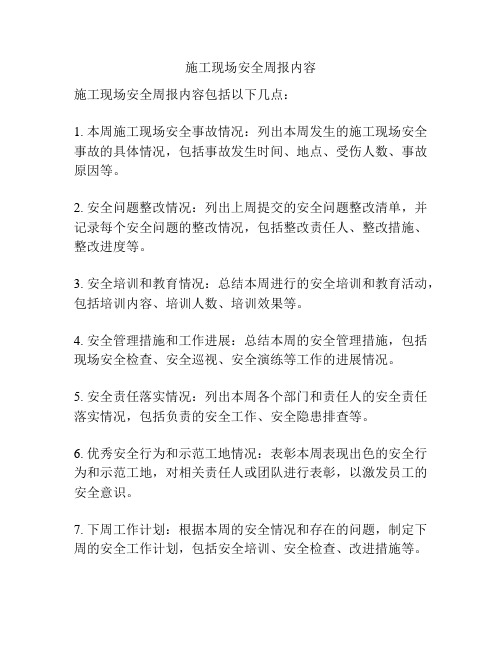 施工现场安全周报内容

施工现场安全周报内容包括以下几点：

1. 本周施工现场安全事故情况：列出本周发生的施工现场安全事故的具体情况，包括事故发生时间、地点、受伤人数、事故原因等。

2. 安全问题整改情况：列出上周提交的安全问题整改清单，并记录每个安全问题的整改情况，包括整改责任人、整改措施、整改进度等。

3. 安全培训和教育情况：总结本周进行的安全培训和教育活动，包括培训内容、培训人数、培训效果等。

4. 安全管理措施和工作进展：总结本周的安全管理措施，包括现场安全检查、安全巡视、安全演练等工作的进展情况。

5. 安全责任落实情况：列出本周各个部门和责任人的安全责任落实情况，包括负责的安全工作、安全隐患排查等。

6. 优秀安全行为和示范工地情况：表彰本周表现出色的安全行为和示范工地，对相关责任人或团队进行表彰，以激发员工的安全意识。

7. 下周工作计划：根据本周的安全情况和存在的问题，制定下周的安全工作计划，包括安全培训、安全检查、改进措施等。